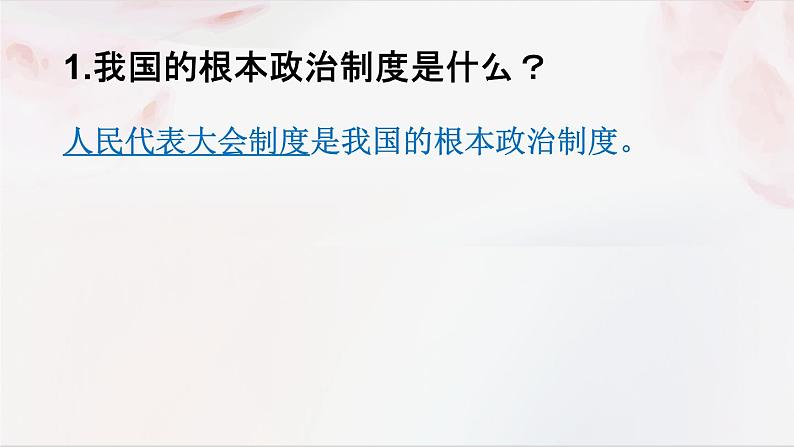 1.我国的根本政治制度是什么？

人民代表大会制度是我国的根本政治制度。